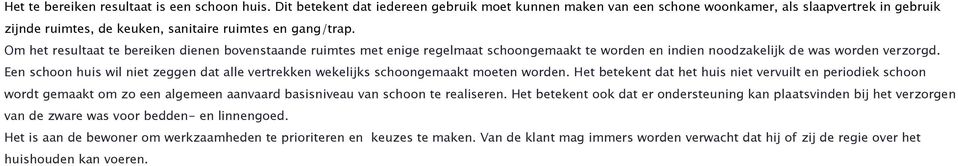 Het te bereiken resultaat is een schoon huis. Dit betekent dat iedereen gebruik moet kunnen maken van een schone woonkamer, als slaapvertrek in gebruik zijnde ruimtes, de keuken, sanitaire ruimtes en gang/trap.
Om het resultaat te bereiken dienen bovenstaande ruimtes met enige regelmaat schoongemaakt te worden en indien noodzakelijk de was worden verzorgd.
Een schoon huis wil niet zeggen dat alle vertrekken wekelijks schoongemaakt moeten worden. Het betekent dat het huis niet vervuilt en periodiek schoon wordt gemaakt om zo een algemeen aanvaard basisniveau van schoon te realiseren. Het betekent ook dat er ondersteuning kan plaatsvinden bij het verzorgen van de zware was voor bedden- en linnengoed.
Het is aan de bewoner om werkzaamheden te prioriteren en keuzes te maken. Van de klant mag immers worden verwacht dat hij of zij de regie over het huishouden kan voeren.